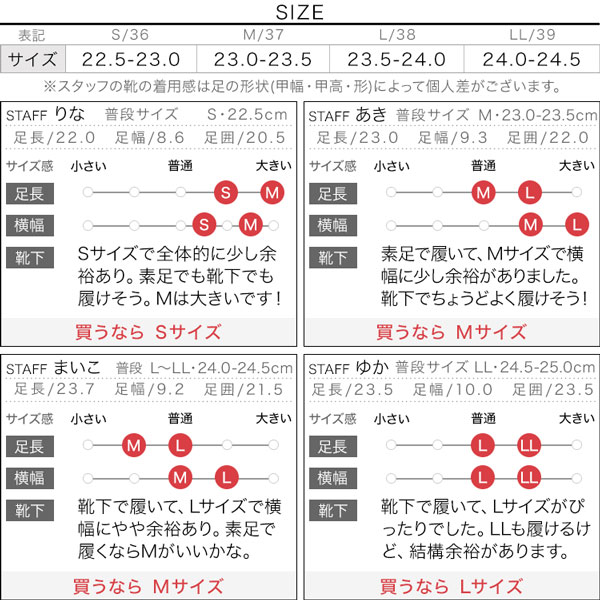 SIZE

| 表記 | S/36 | M/37 | L/38 | LL/39 |
|---|---|---|---|---|
| サイズ | 22.5-23.0 | 23.0-23.5 | 23.5-24.0 | 24.0-24.5 |

※スタッフの靴の着用感は足の形状(甲幅・甲高・形)によって個人差がございます。

STAFF りな 普段サイズ S・22.5cm
足長/22.0 足幅/8.6 足囲/20.5
サイズ感 小さい 普通 大きい
足長 S M
横幅 S M
靴下 Sサイズで全体的に少し余裕あり。素足でも靴下でも履けそう。Mは大きいです!
買うなら Sサイズ

STAFF あき 普段サイズ M・23.0-23.5cm
足長/23.0 足幅/9.3 足囲/22.0
サイズ感 小さい 普通 大きい
足長 M L
横幅 M L
靴下 素足で履いて、Mサイズで横幅に少し余裕がありました。靴下でちょうどよく履けそう!
買うなら Mサイズ

STAFF まいこ 普段 L~LL・24.0-24.5cm
足長/23.7 足幅/9.2 足囲/21.5
サイズ感 小さい 普通 大きい
足長 M L
横幅 M L
靴下 靴下で履いて、Lサイズで横幅にやや余裕あり。素足で履くならMがいいかな。
買うなら Mサイズ

STAFF ゆか 普段サイズ LL・24.5-25.0cm
足長/23.5 足幅/10.0 足囲/23.5
サイズ感 小さい 普通 大きい
足長 L LL
横幅 L LL
靴下 靴下で履いて、Lサイズがぴったりでした。LLも履けるけど、結構余裕があります。
買うなら Lサイズ